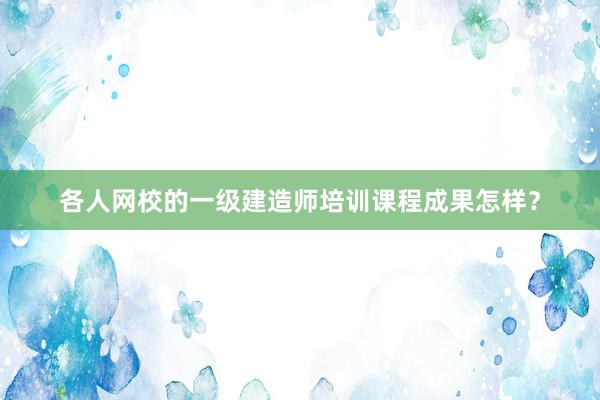 各人网校的一级建造师培训课程成果怎样？